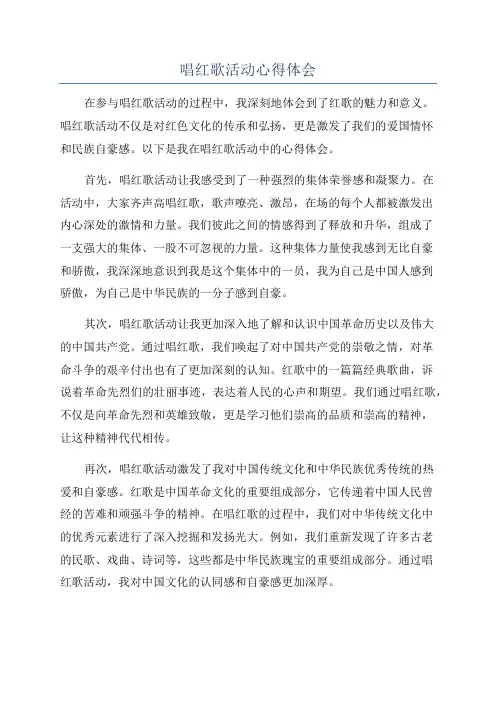 唱红歌活动心得体会

在参与唱红歌活动的过程中，我深刻地体会到了红歌的魅力和意义。唱红歌活动不仅是对红色文化的传承和弘扬，更是激发了我们的爱国情怀和民族自豪感。以下是我在唱红歌活动中的心得体会。

首先，唱红歌活动让我感受到了一种强烈的集体荣誉感和凝聚力。在活动中，大家齐声高唱红歌，歌声嘹亮、激昂，在场的每个人都被激发出内心深处的激情和力量。我们彼此之间的情感得到了释放和升华，组成了一支强大的集体、一股不可忽视的力量。这种集体力量使我感到无比自豪和骄傲，我深深地意识到我是这个集体中的一员，我为自己是中国人感到骄傲，为自己是中华民族的一分子感到自豪。

其次，唱红歌活动让我更加深入地了解和认识中国革命历史以及伟大的中国共产党。通过唱红歌，我们唤起了对中国共产党的崇敬之情，对革命斗争的艰辛付出也有了更加深刻的认知。红歌中的一篇篇经典歌曲，诉说着革命先烈们的壮丽事迹，表达着人民的心声和期望。我们通过唱红歌，不仅是向革命先烈和英雄致敬，更是学习他们崇高的品质和崇高的精神，让这种精神代代相传。

再次，唱红歌活动激发了我对中国传统文化和中华民族优秀传统的热爱和自豪感。红歌是中国革命文化的重要组成部分，它传递着中国人民曾经的苦难和顽强斗争的精神。在唱红歌的过程中，我们对中华传统文化中的优秀元素进行了深入挖掘和发扬光大。例如，我们重新发现了许多古老的民歌、戏曲、诗词等，这些都是中华民族瑰宝的重要组成部分。通过唱红歌活动，我对中国文化的认同感和自豪感更加深厚。